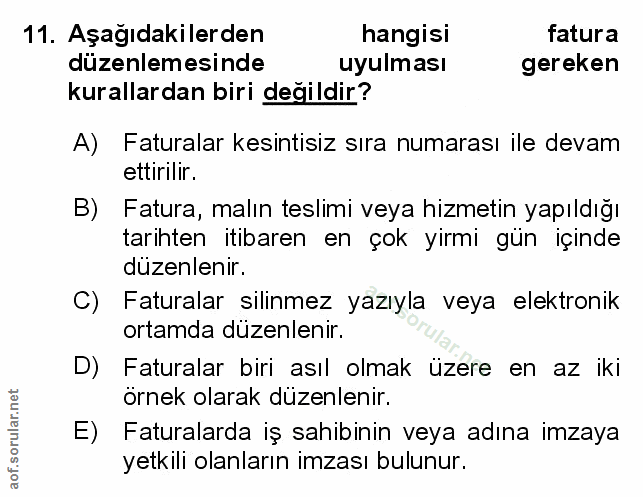 11. Aşağıdakilerden hangisi fatura düzenlemesinde uyulması gereken kurallardan biri değildir?

A) Faturalar kesintisiz sıra numarası ile devam ettirilir.

B) Fatura, malın teslimi veya hizmetin yapıldığı tarihten itibaren en çok yirmi gün içinde düzenlenir.

C) Faturalar silinmez yazıyla veya elektronik ortamda düzenlenir.

D) Faturalar biri asıl olmak üzere en az iki örnek olarak düzenlenir.

E) Faturalarda iş sahibinin veya adına imzaya yetkili olanların imzası bulunur.

aof.sorular.net

aof.sorular.net